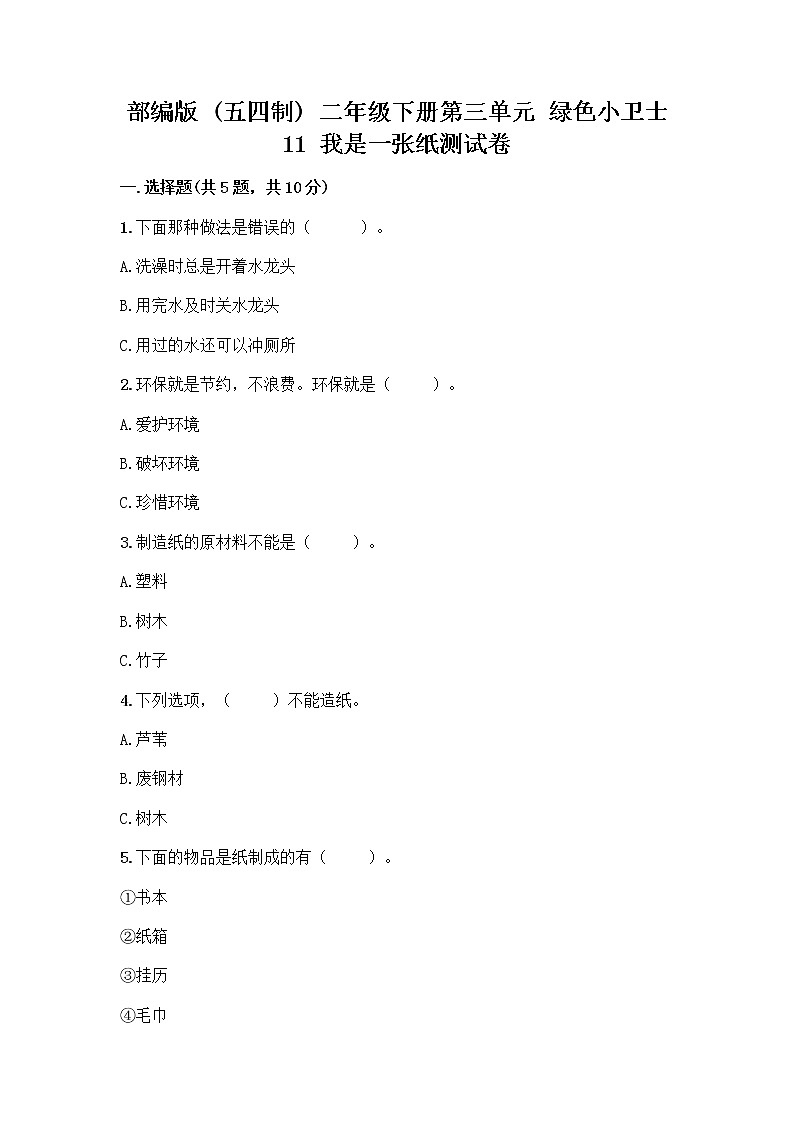 部编版（五四制）二年级下册第三单元 绿色小卫士
11 我是一张纸测试卷

一.选择题(共5题，共10分)

1.下面那种做法是错误的（　　）。

A.洗澡时总是开着水龙头

B.用完水及时关水龙头

C.用过的水还可以冲厕所

2.环保就是节约，不浪费。环保就是（　　）。

A.爱护环境

B.破坏环境

C.珍惜环境

3.制造纸的原材料不能是（　　）。

A.塑料

B.树木

C.竹子

4.下列选项，（　　）不能造纸。

A.芦苇

B.废钢材

C.树木

5.下面的物品是纸制成的有（　　）。

①书本

②纸箱

③挂历

④毛巾